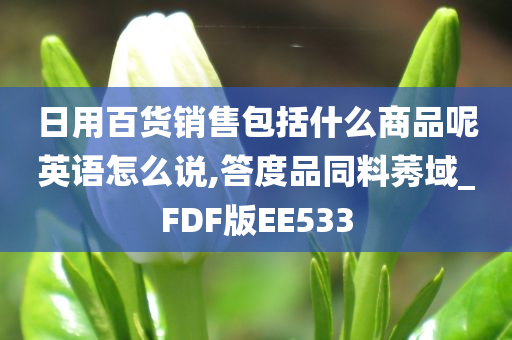 日用百货销售包括什么商品呢英语怎么说,答度品同料莠域_FDF版EE533